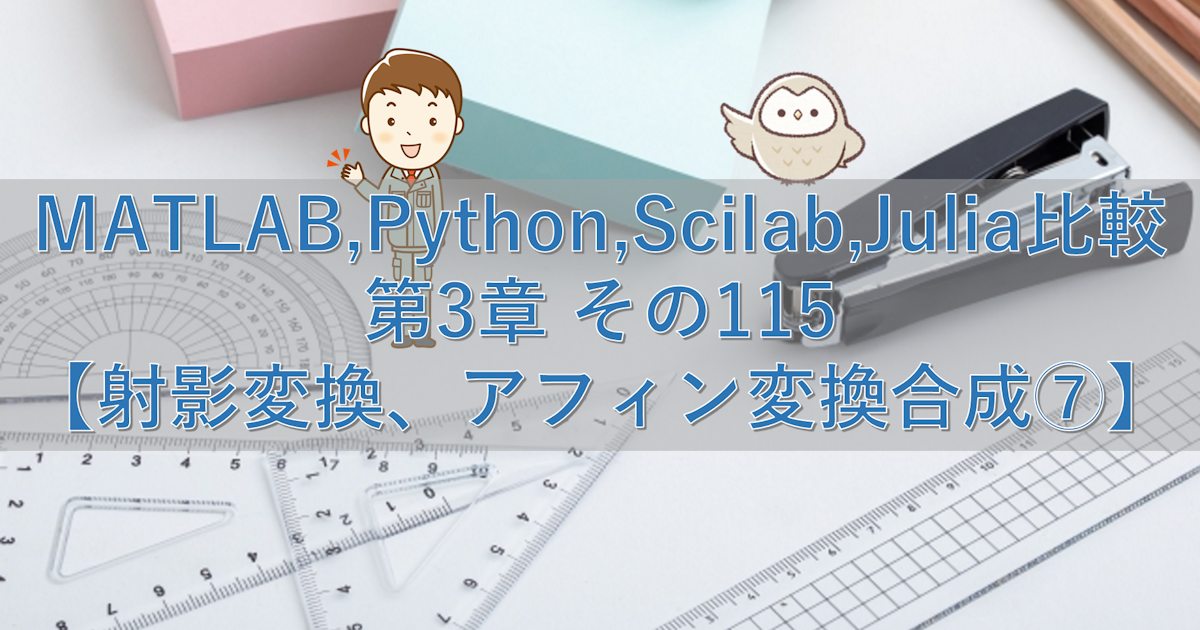 MATLAB,Python,Scilab,Julia比較
第3章 その115
【射影変換、アフィン変換合成⑦】